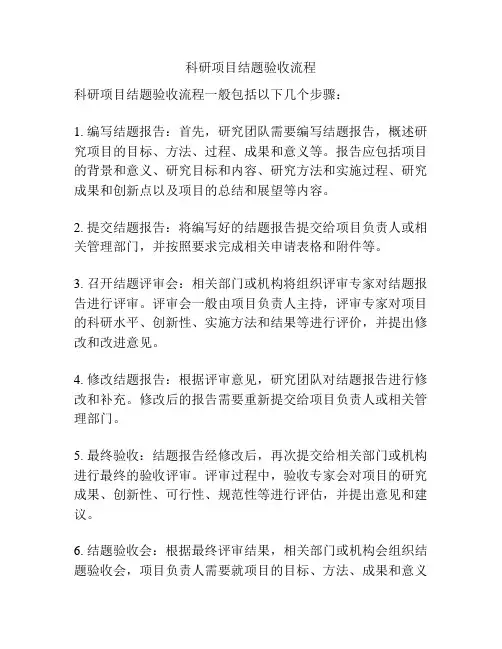 科研项目结题验收流程

科研项目结题验收流程一般包括以下几个步骤：

1. 编写结题报告：首先，研究团队需要编写结题报告，概述研究项目的目标、方法、过程、成果和意义等。报告应包括项目的背景和意义、研究目标和内容、研究方法和实施过程、研究成果和创新点以及项目的总结和展望等内容。

2. 提交结题报告：将编写好的结题报告提交给项目负责人或相关管理部门，并按照要求完成相关申请表格和附件等。

3. 召开结题评审会：相关部门或机构将组织评审专家对结题报告进行评审。评审会一般由项目负责人主持，评审专家对项目的科研水平、创新性、实施方法和结果等进行评价，并提出修改和改进意见。

4. 修改结题报告：根据评审意见，研究团队对结题报告进行修改和补充。修改后的报告需要重新提交给项目负责人或相关管理部门。

5. 最终验收：结题报告经修改后，再次提交给相关部门或机构进行最终的验收评审。评审过程中，验收专家会对项目的研究成果、创新性、可行性、规范性等进行评估，并提出意见和建议。

6. 结题验收会：根据最终评审结果，相关部门或机构会组织结题验收会，项目负责人需要就项目的目标、方法、成果和意义